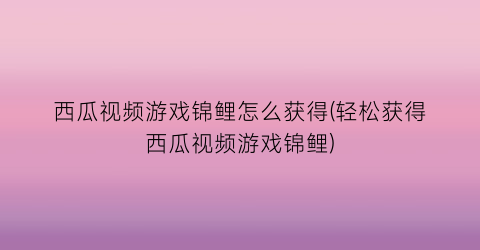 西瓜视频游戏锦鲤怎么获得(轻松获得西瓜视频游戏锦鲤)